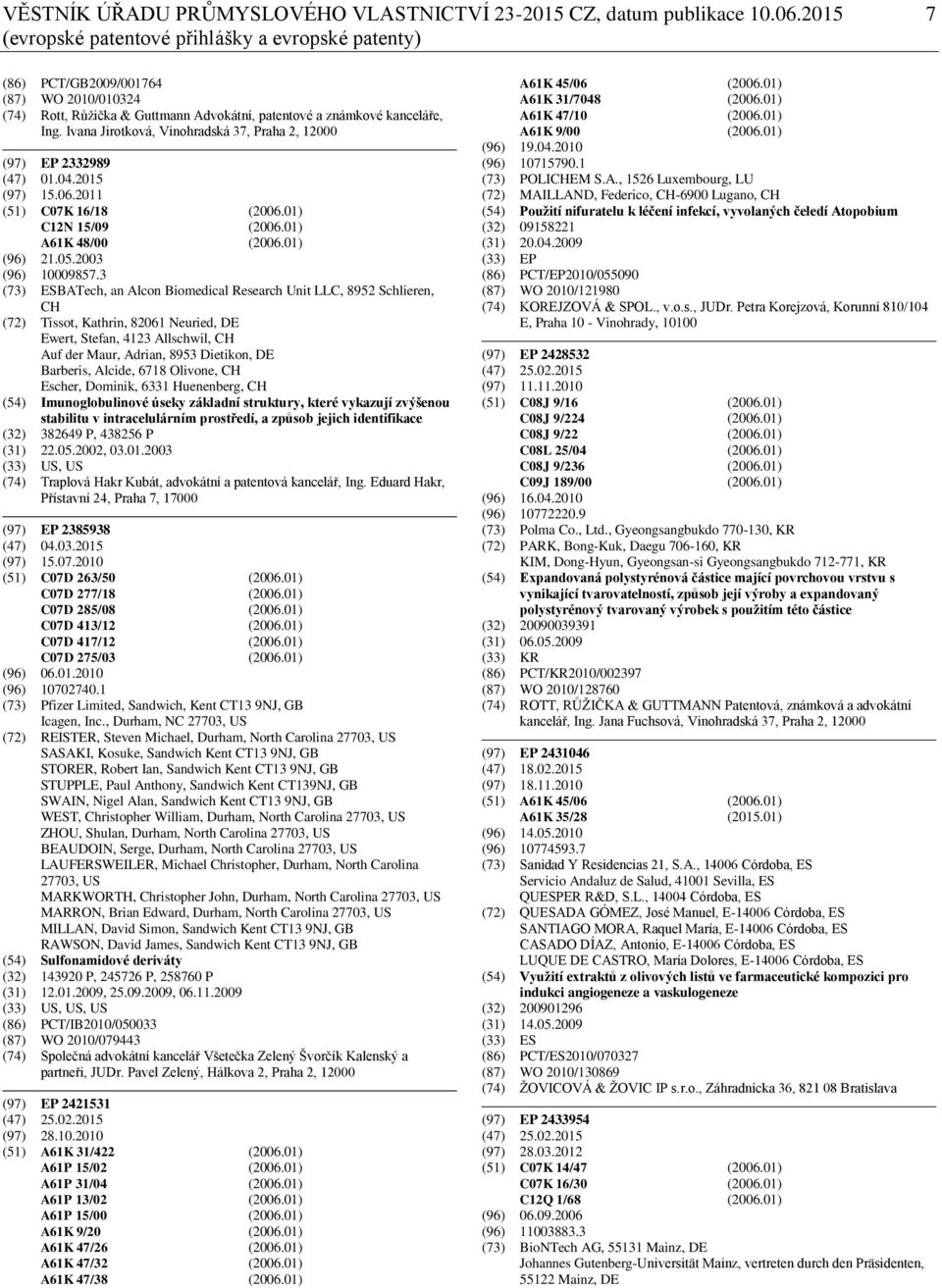 VĚSTNÍK ÚŘADU PRŮMYSLOVÉHO VLASTNICTVÍ 23-2015 CZ, datum publikace 10.06.2015 7
(evropské patentové přihlášky a evropské patenty)

(86) PCT/GB2009/001764
(87) WO 2010/010324
(74) Rott, Růžička & Guttmann Advokátní, patentové a známkové kanceláře, Ing. Ivana Jirotková, Vinohradská 37, Praha 2, 12000

(97) EP 2332989
(47) 01.04.2015
(97) 15.06.2011
(51) C07K 16/18 (2006.01)
C12N 15/09 (2006.01)
A61K 48/00 (2006.01)
(96) 21.05.2003
(96) 10009857.3
(73) ESBATech, an Alcon Biomedical Research Unit LLC, 8952 Schlieren, CH
(72) Tissot, Kathrin, 82061 Neuried, DE
Ewert, Stefan, 4123 Allschwil, CH
Auf der Maur, Adrian, 8953 Dietikon, DE
Barberis, Alcide, 6718 Olivone, CH
Escher, Dominik, 6331 Huenenberg, CH
(54) Imunoglobulinové úseky základní struktury, které vykazují zvýšenou stabilitu v intracelulárním prostředí, a způsob jejich identifikace
(32) 382649 P, 438256 P
(31) 22.05.2002, 03.01.2003
(33) US, US
(74) Traplová Hakr Kubát, advokátní a patentová kancelář, Ing. Eduard Hakr, Přístavní 24, Praha 7, 17000

(97) EP 2385938
(47) 04.03.2015
(97) 15.07.2010
(51) C07D 263/50 (2006.01)
C07D 277/18 (2006.01)
C07D 285/08 (2006.01)
C07D 413/12 (2006.01)
C07D 417/12 (2006.01)
C07D 275/03 (2006.01)
(96) 06.01.2010
(96) 10702740.1
(73) Pfizer Limited, Sandwich, Kent CT13 9NJ, GB
Icagen, Inc., Durham, NC 27703, US
(72) REISTER, Steven Michael, Durham, North Carolina 27703, US
SASAKI, Kosuke, Sandwich Kent CT13 9NJ, GB
STORER, Robert Ian, Sandwich Kent CT13 9NJ, GB
STUPPLE, Paul Anthony, Sandwich Kent CT139NJ, GB
SWAIN, Nigel Alan, Sandwich Kent CT13 9NJ, GB
WEST, Christopher William, Durham, North Carolina 27703, US
ZHOU, Shulan, Durham, North Carolina 27703, US
BEAUDOIN, Serge, Durham, North Carolina 27703, US
LAUFERSWEILER, Michael Christopher, Durham, North Carolina 27703, US
MARKWORTH, Christopher John, Durham, North Carolina 27703, US
MARRON, Brian Edward, Durham, North Carolina 27703, US
MILLAN, David Simon, Sandwich Kent CT13 9NJ, GB
RAWSON, David James, Sandwich Kent CT13 9NJ, GB
(54) Sulfonamidové deriváty
(32) 143920 P, 245726 P, 258760 P
(31) 12.01.2009, 25.09.2009, 06.11.2009
(33) US, US, US
(86) PCT/IB2010/050033
(87) WO 2010/079443
(74) Společná advokátní kancelář Všetečka Zelený Švorčík Kalenský a partneři, JUDr. Pavel Zelený, Hálkova 2, Praha 2, 12000

(97) EP 2421531
(47) 25.02.2015
(97) 28.10.2010
(51) A61K 31/422 (2006.01)
A61P 15/02 (2006.01)
A61P 31/04 (2006.01)
A61P 13/02 (2006.01)
A61P 15/00 (2006.01)
A61K 9/20 (2006.01)
A61K 47/26 (2006.01)
A61K 47/32 (2006.01)
A61K 47/38 (2006.01)

A61K 45/06 (2006.01)
A61K 31/7048 (2006.01)
A61K 47/10 (2006.01)
A61K 9/00 (2006.01)
(96) 19.04.2010
(96) 10715790.1
(73) POLICHEM S.A., 1526 Luxembourg, LU
(72) MAILLAND, Federico, CH-6900 Lugano, CH
(54) Použití nifuratelu k léčení infekcí, vyvolaných čeledí Atopobium
(32) 09158221
(31) 20.04.2009
(33) EP
(86) PCT/EP2010/055090
(87) WO 2010/121980
(74) KOREJZOVÁ & SPOL., v.o.s., JUDr. Petra Korejzová, Korunní 810/104 E, Praha 10 - Vinohrady, 10100

(97) EP 2428532
(47) 25.02.2015
(97) 11.11.2010
(51) C08J 9/16 (2006.01)
C08J 9/224 (2006.01)
C08J 9/22 (2006.01)
C08L 25/04 (2006.01)
C08J 9/236 (2006.01)
C09J 189/00 (2006.01)
(96) 16.04.2010
(96) 10772220.9
(73) Polma Co., Ltd., Gyeongsangbukdo 770-130, KR
(72) PARK, Bong-Kuk, Daegu 706-160, KR
KIM, Dong-Hyun, Gyeongsan-si Gyeongsangbukdo 712-771, KR
(54) Expandovaná polystyrénová částice mající povrchovou vrstvu s vynikající tvarovatelností, způsob její výroby a expandovaný polystyrénový tvarovaný výrobek s použitím této částice
(32) 20090039391
(31) 06.05.2009
(33) KR
(86) PCT/KR2010/002397
(87) WO 2010/128760
(74) ROTT, RŮŽIČKA & GUTTMANN Patentová, známková a advokátní kancelář, Ing. Jana Fuchsová, Vinohradská 37, Praha 2, 12000

(97) EP 2431046
(47) 18.02.2015
(97) 18.11.2010
(51) A61K 45/06 (2006.01)
A61K 35/28 (2015.01)
(96) 14.05.2010
(96) 10774593.7
(73) Sanidad Y Residencias 21, S.A., 14006 Córdoba, ES
Servicio Andaluz de Salud, 41001 Sevilla, ES
QUESPER R&D, S.L., 14004 Córdoba, ES
(72) QUESADA GÓMEZ, José Manuel, E-14006 Córdoba, ES
SANTIAGO MORA, Raquel María, E-14006 Córdoba, ES
CASADO DÍAZ, Antonio, E-14006 Córdoba, ES
LUQUE DE CASTRO, María Dolores, E-14006 Córdoba, ES
(54) Využití extraktů z olivových listů ve farmaceutické kompozici pro indukci angiogeneze a vaskulogeneze
(32) 200901296
(31) 14.05.2009
(33) ES
(86) PCT/ES2010/070327
(87) WO 2010/130869
(74) ŽOVICOVÁ & ŽOVIC IP s.r.o., Záhradnícka 36, 821 08 Bratislava

(97) EP 2433954
(47) 25.02.2015
(97) 28.03.2012
(51) C07K 14/47 (2006.01)
C07K 16/30 (2006.01)
C12Q 1/68 (2006.01)
(96) 06.09.2006
(96) 11003883.3
(73) BioNTech AG, 55131 Mainz, DE
Johannes Gutenberg-Universität Mainz, vertreten durch den Präsidenten, 55122 Mainz, DE